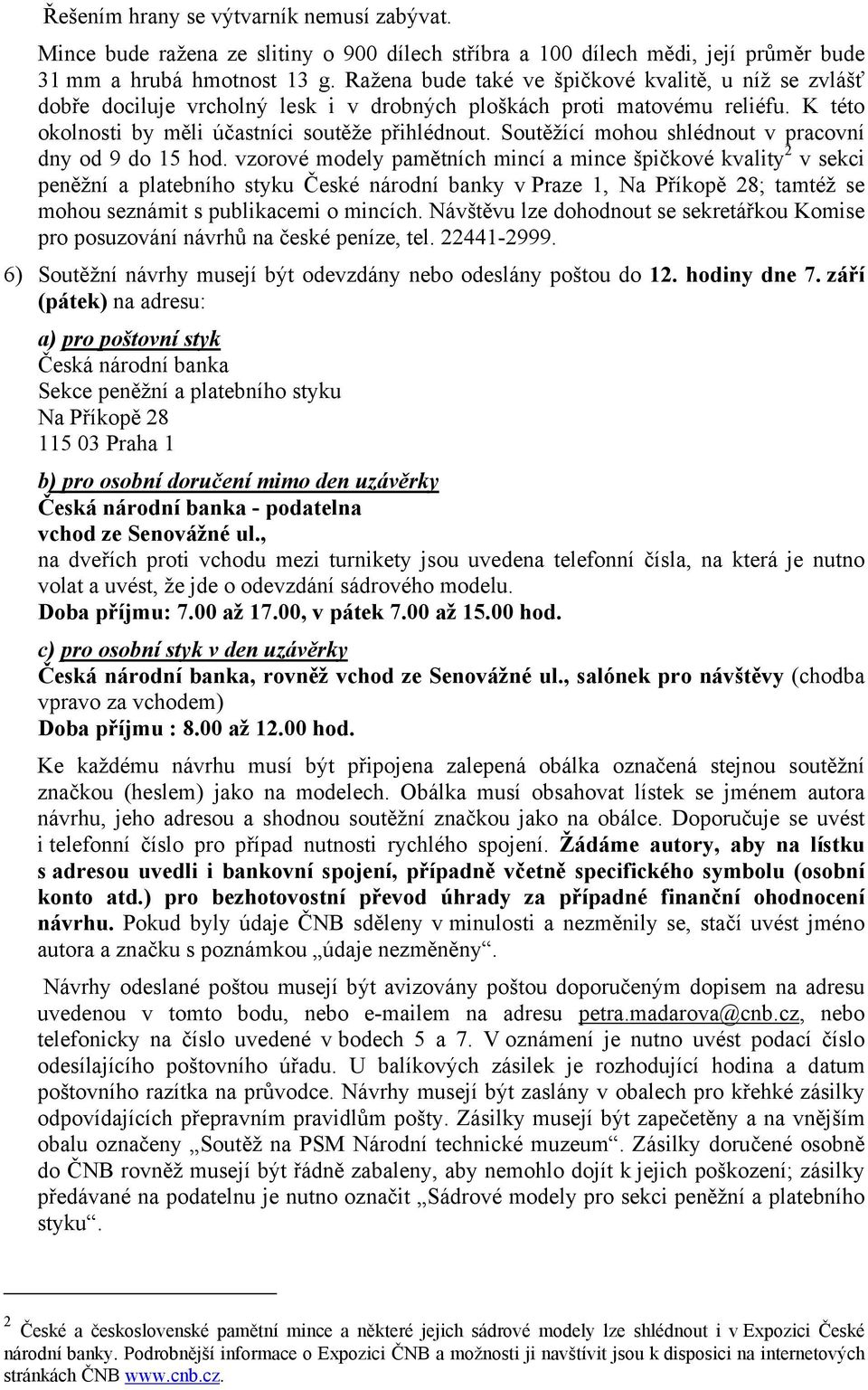 Řešením hrany se výtvarník nemusí zabývat.

Mince bude ražena ze slitiny o 900 dílech stříbra a 100 dílech mědi, její průměr bude 31 mm a hrubá hmotnost 13 g. Ražena bude také ve špičkové kvalitě, u níž se zvlášť dobře dociluje vrcholný lesk i v drobných ploškách proti matovému reliéfu. K této okolnosti by měli účastníci soutěže přihlédnout. Soutěžící mohou shlédnout v pracovní dny od 9 do 15 hod. vzorové modely pamětních mincí a mince špičkové kvality$^2$ v sekci peněžní a platebního styku České národní banky v Praze 1, Na Příkopě 28; tamtéž se mohou seznámit s publikacemi o mincích. Návštěvu lze dohodnout se sekretářkou Komise pro posuzování návrhů na české peníze, tel. 22441-2999.

6) Soutěžní návrhy musejí být odevzdány nebo odeslány poštou do 12. hodiny dne 7. září (pátek) na adresu:

a) pro poštovní styk
Česká národní banka
Sekce peněžní a platebního styku
Na Příkopě 28
115 03 Praha 1

b) pro osobní doručení mimo den uzávěrky
Česká národní banka - podatelna
vchod ze Senovážné ul.,
na dveřích proti vchodu mezi turnikety jsou uvedena telefonní čísla, na která je nutno volat a uvést, že jde o odevzdání sádrového modelu.
Doba příjmu: 7.00 až 17.00, v pátek 7.00 až 15.00 hod.

c) pro osobní styk v den uzávěrky
Česká národní banka, rovněž vchod ze Senovážné ul., salónek pro návštěvy (chodba vpravo za vchodem)
Doba příjmu : 8.00 až 12.00 hod.

Ke každému návrhu musí být připojena zalepená obálka označená stejnou soutěžní značkou (heslem) jako na modelech. Obálka musí obsahovat lístek se jménem autora návrhu, jeho adresou a shodnou soutěžní značkou jako na obálce. Doporučuje se uvést i telefonní číslo pro případ nutnosti rychlého spojení. Žádáme autory, aby na lístku s adresou uvedli i bankovní spojení, případně včetně specifického symbolu (osobní konto atd.) pro bezhotovostní převod úhrady za případné finanční ohodnocení návrhu. Pokud byly údaje ČNB sděleny v minulosti a nezměnily se, stačí uvést jméno autora a značku s poznámkou „údaje nezměněny“.

Návrhy odeslané poštou musejí být avizovány poštou doporučeným dopisem na adresu uvedenou v tomto bodu, nebo e-mailem na adresu petra.madarova@cnb.cz, nebo telefonicky na číslo uvedené v bodech 5 a 7. V oznámení je nutno uvést podací číslo odesílajícího poštovního úřadu. U balíkových zásilek je rozhodující hodina a datum poštovního razítka na průvodce. Návrhy musejí být zaslány v obalech pro křehké zásilky odpovídajících přepravním pravidlům pošty. Zásilky musejí být zapečetěny a na vnějším obalu označeny „Soutěž na PSM Národní technické muzeum“. Zásilky doručené osobně do ČNB rovněž musejí být řádně zabaleny, aby nemohlo dojít k jejich poškození; zásilky předávané na podatelnu je nutno označit „Sádrové modely pro sekci peněžní a platebního styku“.

$^2$ České a československé pamětní mince a některé jejich sádrové modely lze shlédnout i v Expozici České národní banky. Podrobnější informace o Expozici ČNB a možnosti ji navštívit jsou k disposici na internetových stránkách ČNB www.cnb.cz.